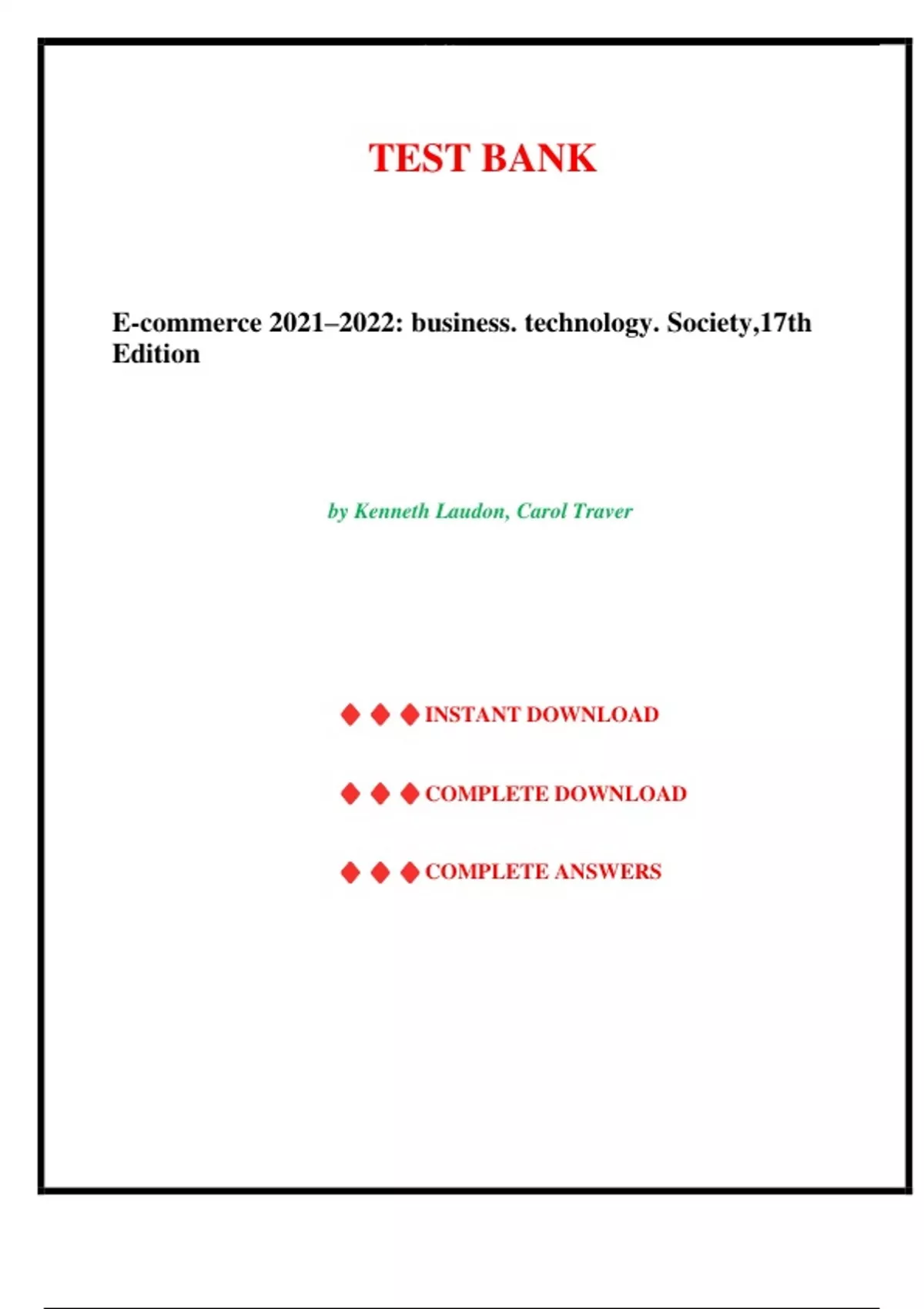 TEST BANK

E-commerce 2021–2022: business. technology. Society,17th Edition

by Kenneth Laudon, Carol Traver

◆ ◆ ◆ INSTANT DOWNLOAD

◆ ◆ ◆ COMPLETE DOWNLOAD

◆ ◆ ◆ COMPLETE ANSWERS